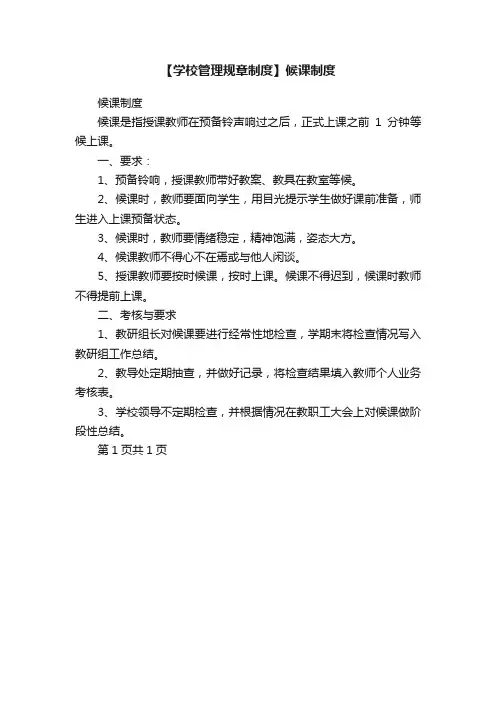 【学校管理规章制度】候课制度

候课制度

候课是指授课教师在预备铃声响过之后，正式上课之前 1 分钟等候上课。

一、要求：

1、预备铃响，授课教师带好教案、教具在教室等候。

2、候课时，教师要面向学生，用目光提示学生做好课前准备，师生进入上课预备状态。

3、候课时，教师要情绪稳定，精神饱满，姿态大方。

4、候课教师不得心不在焉或与他人闲谈。

5、授课教师要按时候课，按时上课。候课不得迟到，候课时教师不得提前上课。

二、考核与要求

1、教研组长对候课要进行经常性地检查，学期末将检查情况写入教研组工作总结。

2、教导处定期抽查，并做好记录，将检查结果填入教师个人业务考核表。

3、学校领导不定期检查，并根据情况在教职工大会上对候课做阶段性总结。

第 1 页共 1 页